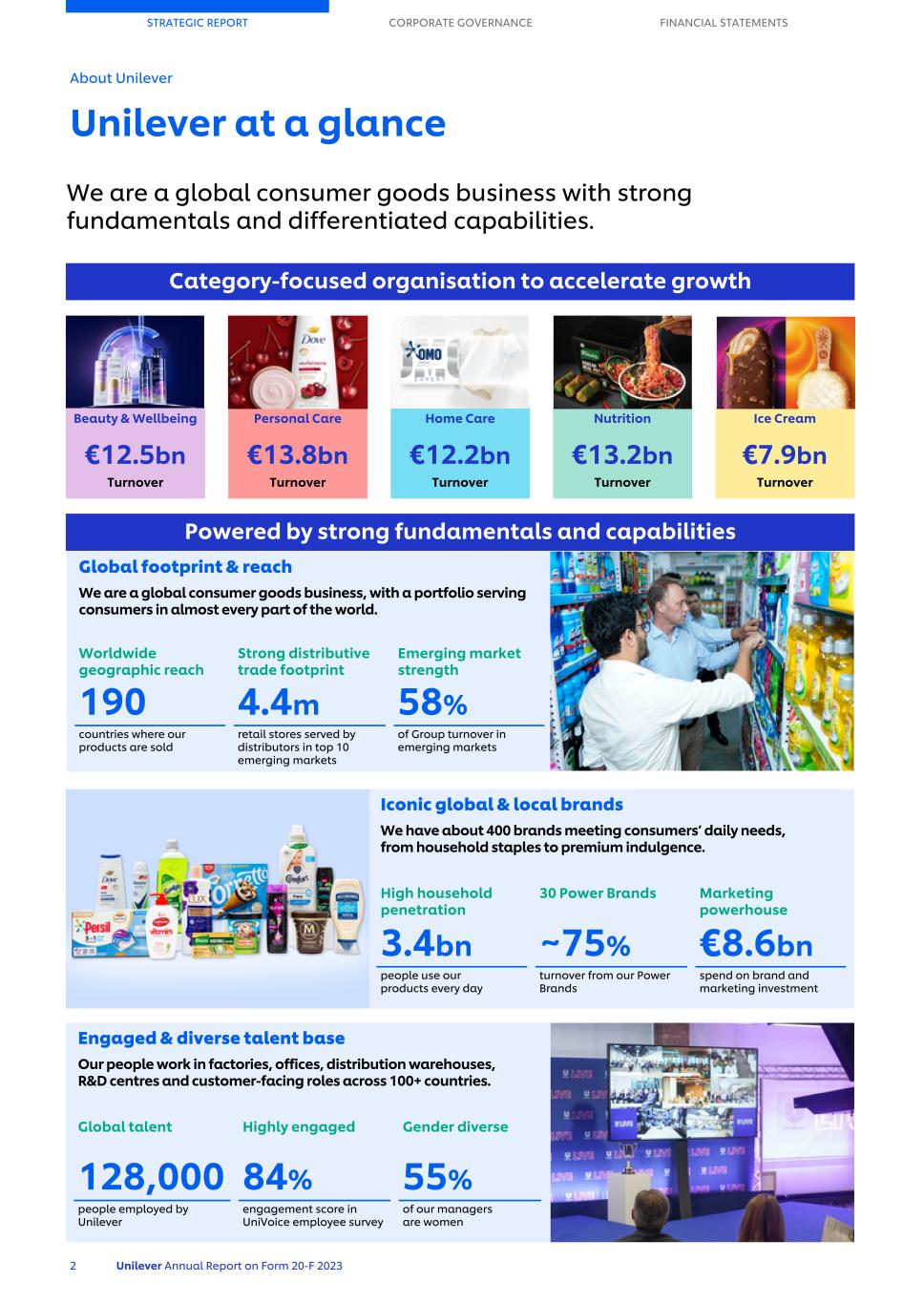 STRATEGIC REPORT CORPORATE GOVERNANCE FINANCIAL STATEMENTS

About Unilever

Unilever at a glance

We are a global consumer goods business with strong fundamentals and differentiated capabilities.

Category-focused organisation to accelerate growth

Beauty & Wellbeing
€12.5bn
Turnover

Personal Care
€13.8bn
Turnover

Home Care
€12.2bn
Turnover

Nutrition
€13.2bn
Turnover

Ice Cream
€7.9bn
Turnover

Powered by strong fundamentals and capabilities

Global footprint & reach

We are a global consumer goods business, with a portfolio serving consumers in almost every part of the world.

Worldwide geographic reach
190
countries where our products are sold

Strong distributive trade footprint
4.4m
retail stores served by distributors in top 10 emerging markets

Emerging market strength
58%
of Group turnover in emerging markets

Iconic global & local brands

We have about 400 brands meeting consumers' daily needs, from household staples to premium indulgence.

High household penetration
3.4bn
people use our products every day

30 Power Brands
~75%
turnover from our Power Brands

Marketing powerhouse
€8.6bn
spend on brand and marketing investment

Engaged & diverse talent base

Our people work in factories, offices, distribution warehouses, R&D centres and customer-facing roles across 100+ countries.

Global talent
128,000
people employed by Unilever

Highly engaged
84%
engagement score in UniVoice employee survey

Gender diverse
55%
of our managers are women

2 Unilever Annual Report on Form 20-F 2023